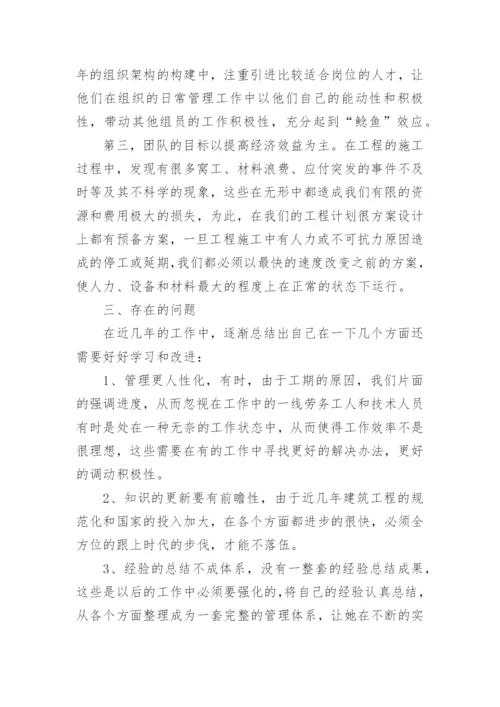 年的组织架构的构建中，注重引进比较适合岗位的人才，让他们在组织的日常管理工作中以他们自己的能动性和积极性，带动其他组员的工作积极性，充分起到“鲶鱼”效应。

第三，团队的目标以提高经济效益为主。在工程的施工过程中，发现有很多窝工、材料浪费、应付突发的事件不及时等及其不科学的现象，这些在无形中都造成我们有限的资源和费用极大的损失，为此，在我们的工程计划很方案设计上都有预备方案，一旦工程施工中有人力或不可抗力原因造成的停工或延期，我们都必须以最快的速度改变之前的方案，使人力、设备和材料最大的程度上在正常的状态下运行。

三、存在的问题

在近几年的工作中，逐渐总结出自己在一下几个方面还需要好好学习和改进：

1、管理更人性化，有时，由于工期的原因，我们片面的强调进度，从而忽视在工作中的一线劳务工人和技术人员有时是处在一种无奈的工作状态中，从而使得工作效率不是很理想，这些需要在有的工作中寻找更好的解决办法，更好的调动积极性。

2、知识的更新要有前瞻性，由于近几年建筑工程的规范化和国家的投入加大，在各个方面都进步的很快，必须全方位的跟上时代的步伐，才能不落伍。

3、经验的总结不成体系，没有一整套的经验总结成果，这些是以后的工作中必须要强化的，将自己的经验认真总结，从各个方面整理成为一套完整的管理体系，让她在不断的实